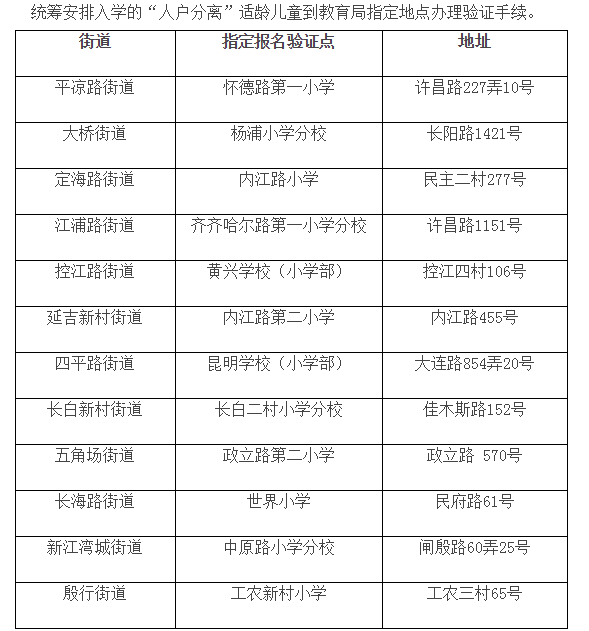 统筹安排入学的“人户分离”适龄儿童到教育局指定地点办理验证手续。

| 街道 | 指定报名验证点 | 地址 |
|---|---|---|
| 平凉路街道 | 怀德路第一小学 | 许昌路227弄10号 |
| 大桥街道 | 杨浦小学分校 | 长阳路1421号 |
| 定海路街道 | 内江路小学 | 民主二村277号 |
| 江浦路街道 | 齐齐哈尔路第一小学分校 | 许昌路1151号 |
| 控江路街道 | 黄兴学校（小学部） | 控江四村106号 |
| 延吉新村街道 | 内江路第二小学 | 内江路455号 |
| 四平路街道 | 昆明学校（小学部） | 大连路854弄20号 |
| 长白新村街道 | 长白二村小学分校 | 佳木斯路152号 |
| 五角场街道 | 政立路第二小学 | 政立路 570号 |
| 长海路街道 | 世界小学 | 民府路61号 |
| 新江湾城街道 | 中原路小学分校 | 闸殷路60弄25号 |
| 殷行街道 | 工农新村小学 | 工农三村65号 |